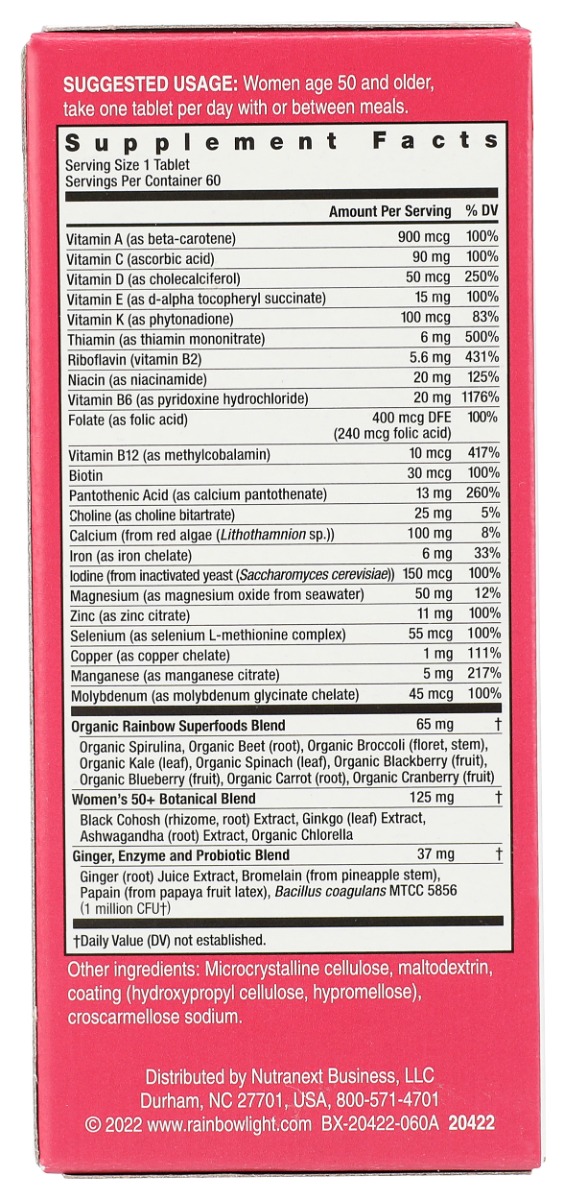 SUGGESTED USAGE: Women age 50 and older, take one tablet per day with or between meals.

Supplement Facts
Serving Size 1 Tablet
Servings Per Container 60

| | Amount Per Serving | % DV |
|---|---|---|
| Vitamin A (as beta-carotene) | 900 mcg | 100% |
| Vitamin C (ascorbic acid) | 90 mg | 100% |
| Vitamin D (as cholecalciferol) | 50 mcg | 250% |
| Vitamin E (as d-alpha tocopheryl succinate) | 15 mg | 100% |
| Vitamin K (as phytonadione) | 100 mcg | 83% |
| Thiamin (as thiamin mononitrate) | 6 mg | 500% |
| Riboflavin (vitamin B2) | 5.6 mg | 431% |
| Niacin (as niacinamide) | 20 mg | 125% |
| Vitamin B6 (as pyridoxine hydrochloride) | 20 mg | 1176% |
| Folate (as folic acid) | 400 mcg DFE (240 mcg folic acid) | 100% |
| Vitamin B12 (as methylcobalamin) | 10 mcg | 417% |
| Biotin | 30 mcg | 100% |
| Pantothenic Acid (as calcium pantothenate) | 13 mg | 260% |
| Choline (as choline bitartrate) | 25 mg | 5% |
| Calcium (from red algae (Lithothamnion sp.)) | 100 mg | 8% |
| Iron (as iron chelate) | 6 mg | 33% |
| Iodine (from inactivated yeast (Saccharomyces cerevisiae)) | 150 mcg | 100% |
| Magnesium (as magnesium oxide from seawater) | 50 mg | 12% |
| Zinc (as zinc citrate) | 11 mg | 100% |
| Selenium (as selenium L-methionine complex) | 55 mcg | 100% |
| Copper (as copper chelate) | 1 mg | 111% |
| Manganese (as manganese citrate) | 5 mg | 217% |
| Molybdenum (as molybdenum glycinate chelate) | 45 mcg | 100% |
| Organic Rainbow Superfoods Blend | 65 mg | † |
| Organic Spirulina, Organic Beet (root), Organic Broccoli (floret, stem), Organic Kale (leaf), Organic Spinach (leaf), Organic Blackberry (fruit), Organic Blueberry (fruit), Organic Carrot (root), Organic Cranberry (fruit) | | |
| Women's 50+ Botanical Blend | 125 mg | † |
| Black Cohosh (rhizome, root) Extract, Ginkgo (leaf) Extract, Ashwagandha (root) Extract, Organic Chlorella | | |
| Ginger, Enzyme and Probiotic Blend | 37 mg | † |
| Ginger (root) Juice Extract, Bromelain (from pineapple stem), Papain (from papaya fruit latex), Bacillus coagulans MTCC 5856 (1 million CFU†) | | |

†Daily Value (DV) not established.

Other ingredients: Microcrystalline cellulose, maltodextrin, coating (hydroxypropyl cellulose, hypromellose), croscarmellose sodium.

Distributed by Nutranext Business, LLC
Durham, NC 27701, USA, 800-571-4701
© 2022 www.rainbowlight.com BX-20422-060A 20422